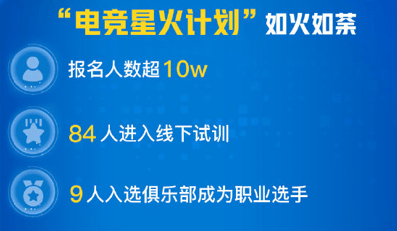 “电竞星火计划”如火如荼

报名人数超 10w

84 人进入线下试训

9 人入选俱乐部成为职业选手